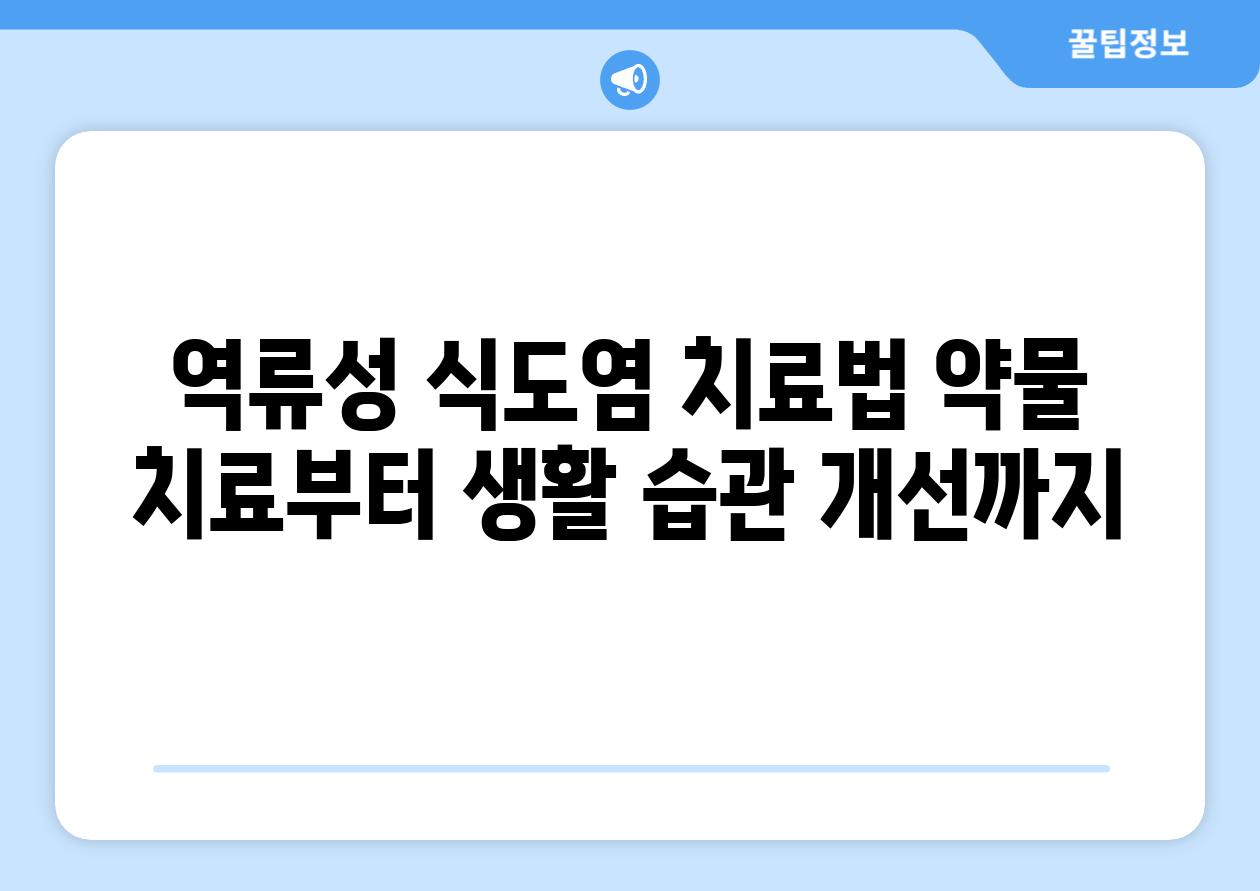 꿀팁정보

역류성 식도염 치료법 약물 치료부터 생활 습관 개선까지